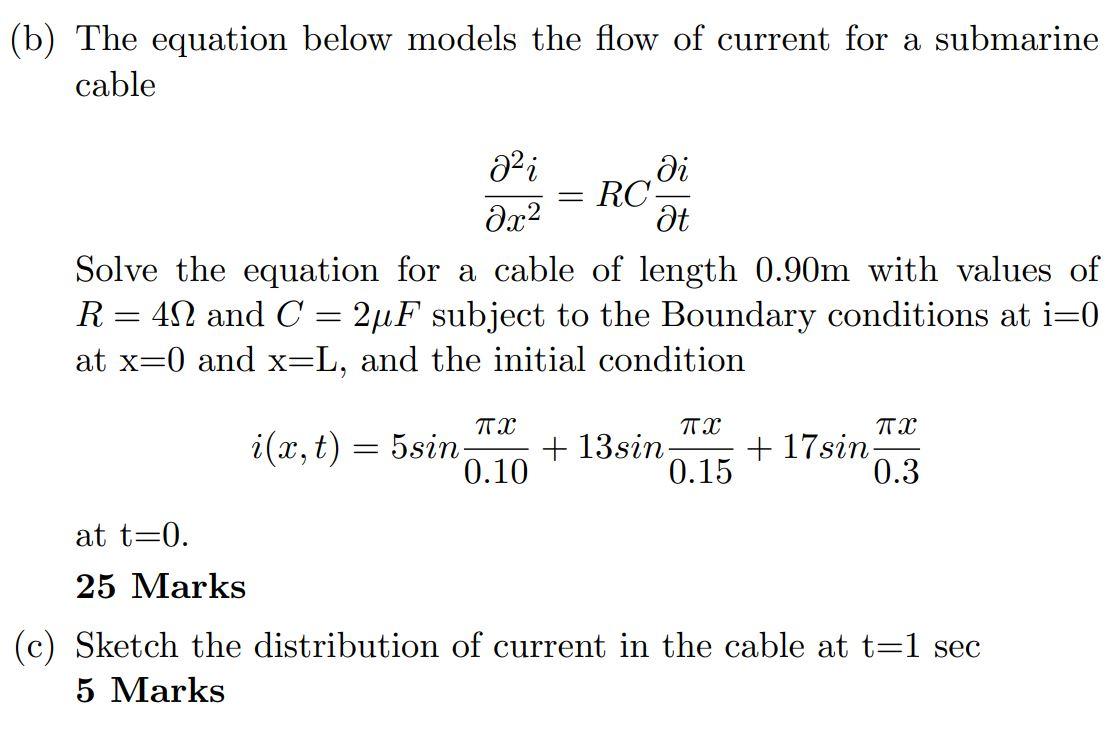 (b) The equation below models the flow of current for a submarine cable

$$\frac{\partial^2 i}{\partial x^2} = RC\frac{\partial i}{\partial t}$$

Solve the equation for a cable of length 0.90m with values of $R = 4\Omega$ and $C = 2\mu F$ subject to the Boundary conditions at i=0 at x=0 and x=L, and the initial condition

$$i(x,t) = 5sin\frac{\pi x}{0.10} + 13sin\frac{\pi x}{0.15} + 17sin\frac{\pi x}{0.3}$$

at t=0.

25 Marks

(c) Sketch the distribution of current in the cable at t=1 sec

5 Marks